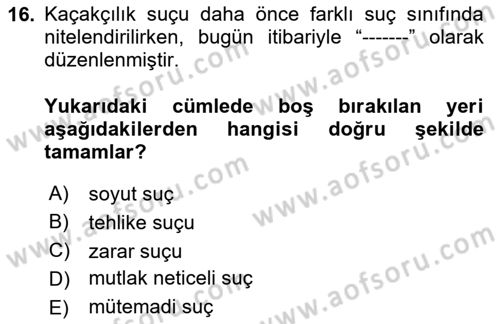 16. Kaçakçılık suçu daha önce farklı suç sınıfında nitelendirilirken, bugün itibariyle “-------” olarak düzenlenmiştir.

Yukarıdaki cümlede boş bırakılan yeri aşağıdakilerden hangisi doğru şekilde tamamlar?

A) soyut suç
B) tehlike suçu
C) zarar suçu
D) mutlak neticeli suç
E) mütemadi suç

www.aofsoru.com